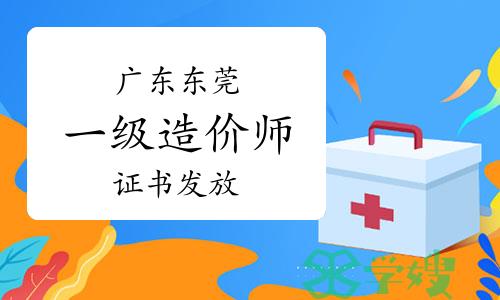 广东东莞
一级造价师
证书发放

学嫂